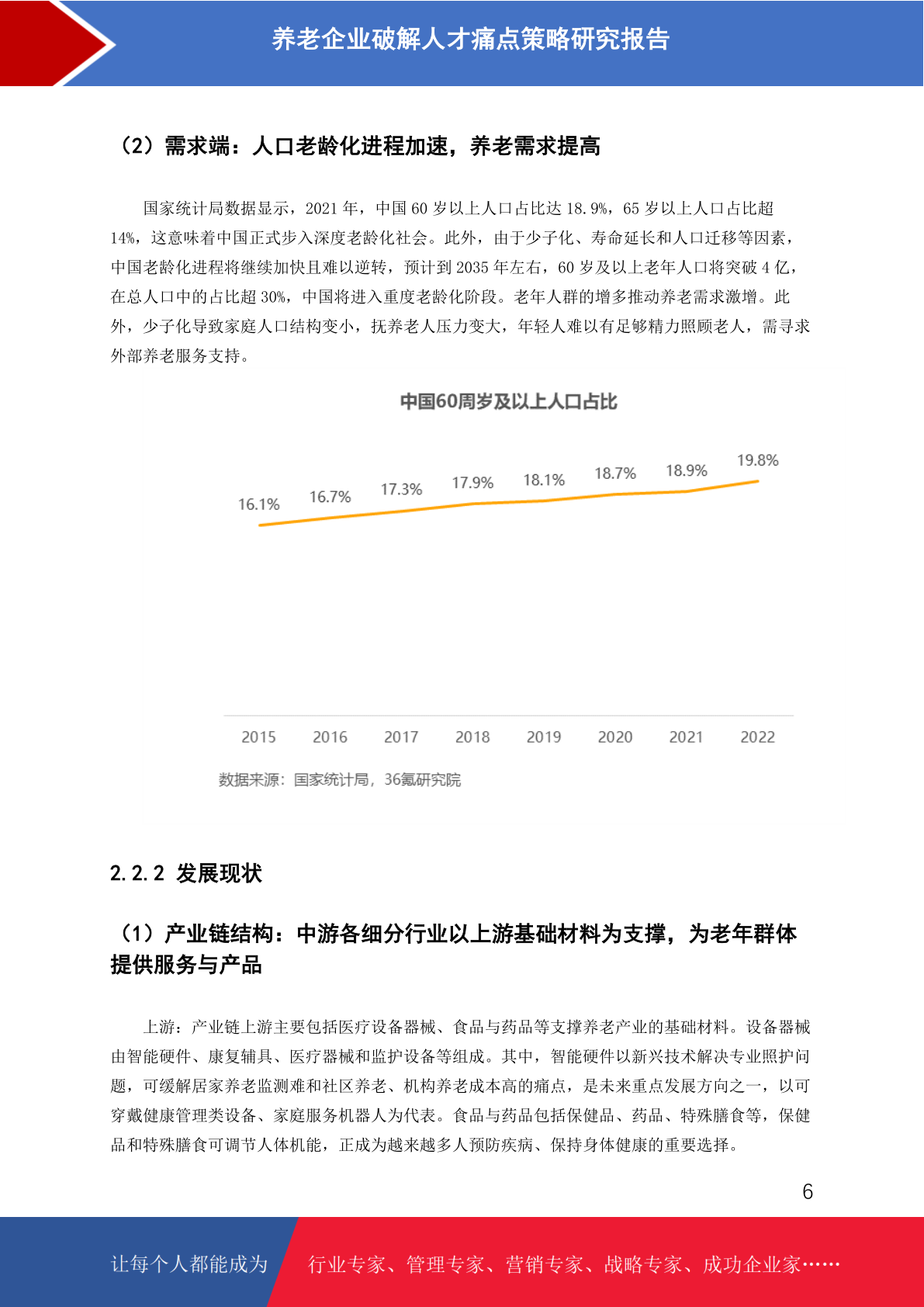 养老企业破解人才痛点策略研究报告

（2）需求端：人口老龄化进程加速，养老需求提高

国家统计局数据显示，2021 年，中国 60 岁以上人口占比达 18.9%，65 岁以上人口占比超 14%，这意味着中国正式步入深度老龄化社会。此外，由于少子化、寿命延长和人口迁移等因素，中国老龄化进程将继续加快且难以逆转，预计到 2035 年左右，60 岁及以上老年人口将突破 4 亿，在总人口中的占比超 30%，中国将进入重度老龄化阶段。老年人群的增多推动养老需求激增。此外，少子化导致家庭人口结构变小，抚养老人压力变大，年轻人难以有足够精力照顾老人，需寻求外部养老服务支持。

中国60周岁及以上人口占比

16.1% 16.7% 17.3% 17.9% 18.1% 18.7% 18.9% 19.8%

2015 2016 2017 2018 2019 2020 2021 2022

数据来源：国家统计局，36氪研究院

2.2.2 发展现状

（1）产业链结构：中游各细分行业以上游基础材料为支撑，为老年群体提供服务与产品

上游：产业链上游主要包括医疗设备器械、食品与药品等支撑养老产业的基础材料。设备器械由智能硬件、康复辅具、医疗器械和监护设备等组成。其中，智能硬件以新兴技术解决专业照护问题，可缓解居家养老监测难和社区养老、机构养老成本高的痛点，是未来重点发展方向之一，以可穿戴健康管理类设备、家庭服务机器人为代表。食品与药品包括保健品、药品、特殊膳食等，保健品和特殊膳食可调节人体机能，正成为越来越多人预防疾病、保持身体健康的重要选择。

6

让每个人都能成为 行业专家、管理专家、营销专家、战略专家、成功企业家……